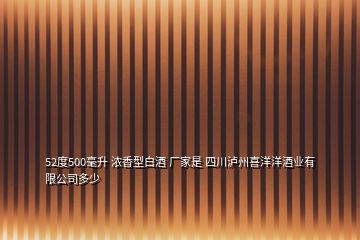 52度500毫升 浓香型白酒 厂家是 四川泸州喜洋洋酒业有限公司多少